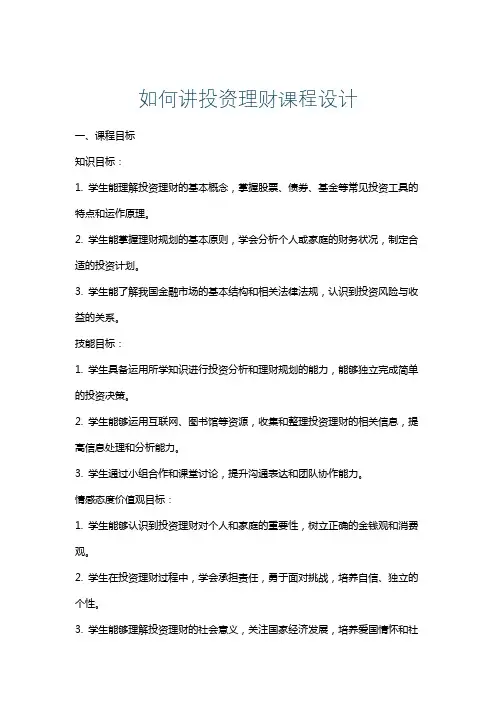 如何讲投资理财课程设计

一、课程目标

知识目标：

1. 学生能理解投资理财的基本概念，掌握股票、债券、基金等常见投资工具的特点和运作原理。

2. 学生能掌握理财规划的基本原则，学会分析个人或家庭的财务状况，制定合适的投资计划。

3. 学生能了解我国金融市场的基本结构和相关法律法规，认识到投资风险与收益的关系。

技能目标：

1. 学生具备运用所学知识进行投资分析和理财规划的能力，能够独立完成简单的投资决策。

2. 学生能够运用互联网、图书馆等资源，收集和整理投资理财的相关信息，提高信息处理和分析能力。

3. 学生通过小组合作和课堂讨论，提升沟通表达和团队协作能力。

情感态度价值观目标：

1. 学生能够认识到投资理财对个人和家庭的重要性，树立正确的金钱观和消费观。

2. 学生在投资理财过程中，学会承担责任，勇于面对挑战，培养自信、独立的个性。

3. 学生能够理解投资理财的社会意义，关注国家经济发展，培养爱国情怀和社